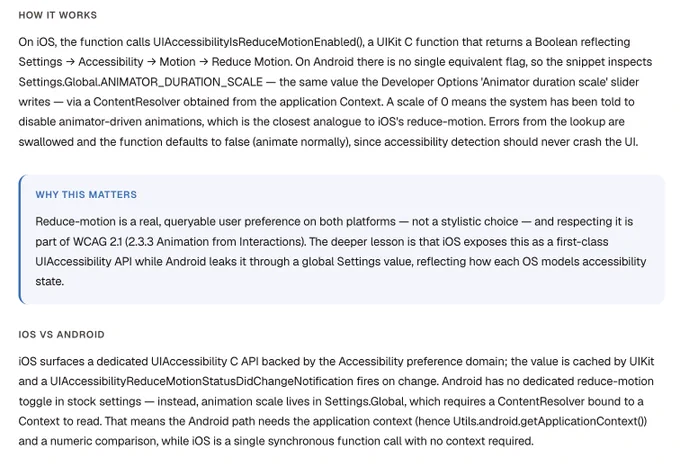 HOW IT WORKS

On iOS, the function calls UIAccessibilityIsReduceMotionEnabled(), a UIKit C function that returns a Boolean reflecting Settings → Accessibility → Motion → Reduce Motion. On Android there is no single equivalent flag, so the snippet inspects Settings.Global.ANIMATOR_DURATION_SCALE — the same value the Developer Options 'Animator duration scale' slider writes — via a ContentResolver obtained from the application Context. A scale of 0 means the system has been told to disable animator-driven animations, which is the closest analogue to iOS's reduce-motion. Errors from the lookup are swallowed and the function defaults to false (animate normally), since accessibility detection should never crash the UI.

WHY THIS MATTERS

Reduce-motion is a real, queryable user preference on both platforms — not a stylistic choice — and respecting it is part of WCAG 2.1 (2.3.3 Animation from Interactions). The deeper lesson is that iOS exposes this as a first-class UIAccessibility API while Android leaks it through a global Settings value, reflecting how each OS models accessibility state.

IOS VS ANDROID

iOS surfaces a dedicated UIAccessibility C API backed by the Accessibility preference domain; the value is cached by UIKit and a UIAccessibilityReduceMotionStatusDidChangeNotification fires on change. Android has no dedicated reduce-motion toggle in stock settings — instead, animation scale lives in Settings.Global, which requires a ContentResolver bound to a Context to read. That means the Android path needs the application context (hence Utils.android.getApplicationContext()) and a numeric comparison, while iOS is a single synchronous function call with no context required.